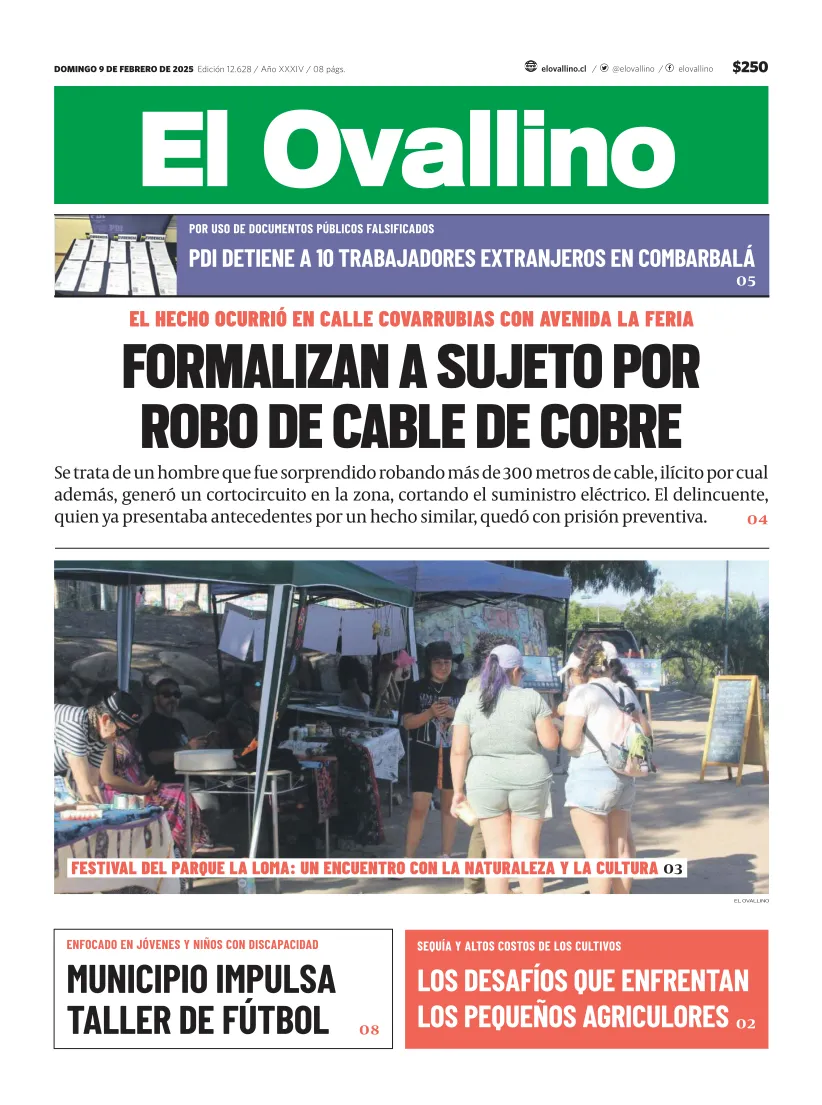 DOMINGO 9 DE FEBRERO DE 2025 Edición 12.628 / Año XXXIV / 08 págs.

elovallino.cl / @elovallino / elovallino $250

El Ovallino

POR USO DE DOCUMENTOS PÚBLICOS FALSIFICADOS

PDI DETIENE A 10 TRABAJADORES EXTRANJEROS EN COMBARBALÁ 05

EL HECHO OCURRIÓ EN CALLE COVARRUBIAS CON AVENIDA LA FERIA

FORMALIZAN A SUJETO POR ROBO DE CABLE DE COBRE

Se trata de un hombre que fue sorprendido robando más de 300 metros de cable, ilícito por cual además, generó un cortocircuito en la zona, cortando el suministro eléctrico. El delincuente, quien ya presentaba antecedentes por un hecho similar, quedó con prisión preventiva. 04

FESTIVAL DEL PARQUE LA LOMA: UN ENCUENTRO CON LA NATURALEZA Y LA CULTURA 03

EL OVALLINO

ENFOCADO EN JÓVENES Y NIÑOS CON DISCAPACIDAD

MUNICIPIO IMPULSA TALLER DE FÚTBOL 08

SEQUÍA Y ALTOS COSTOS DE LOS CULTIVOS

LOS DESAFÍOS QUE ENFRENTAN LOS PEQUEÑOS AGRICULORES 02